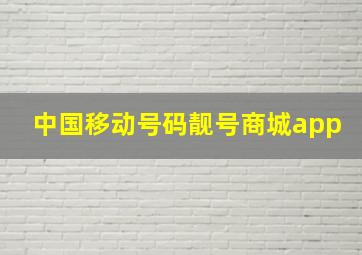 中国移动号码靓号商城app